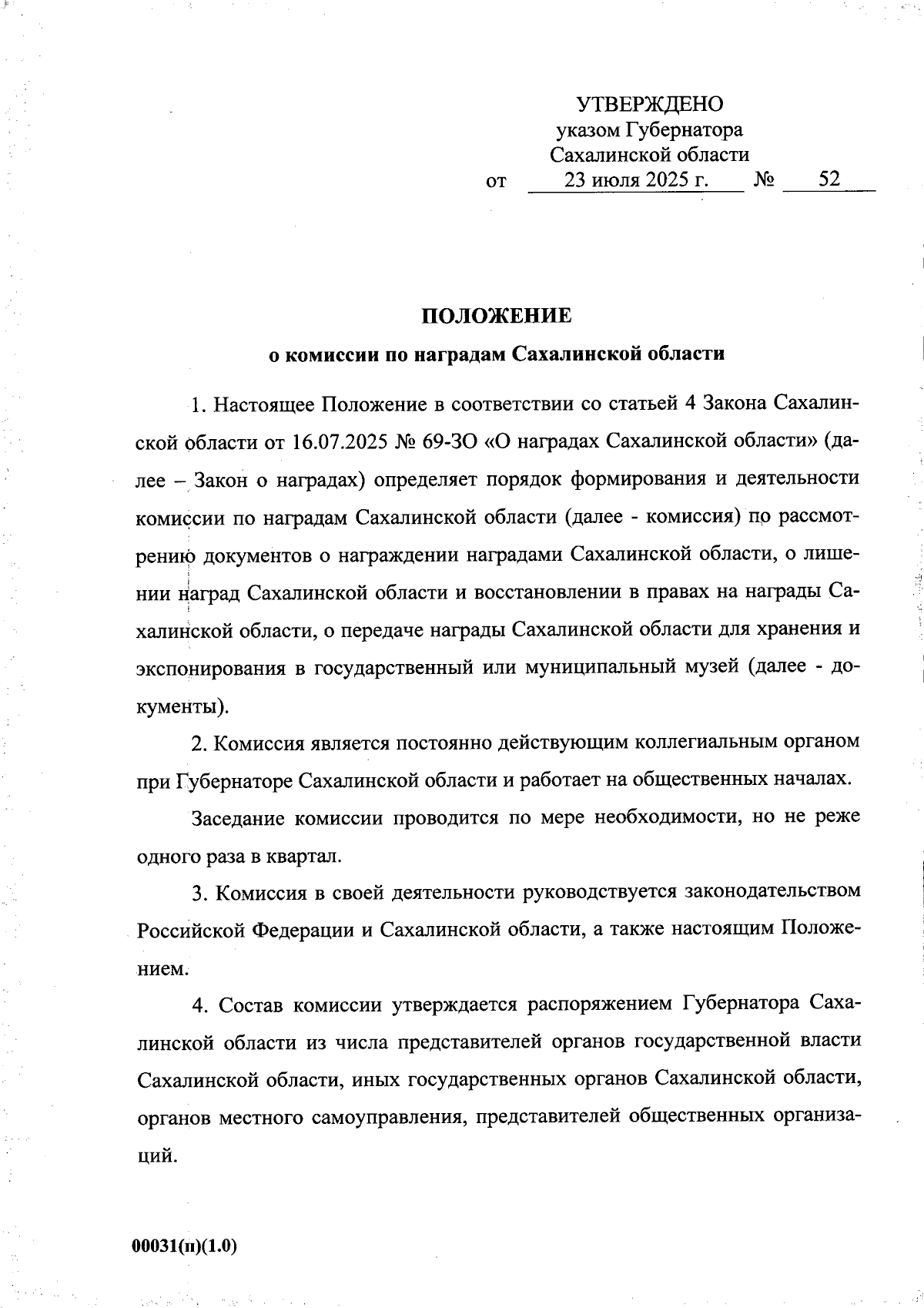 УТВЕРЖДЕНО
указом Губернатора
Сахалинской области
от 23 июля 2025 г. № 52

ПОЛОЖЕНИЕ
о комиссии по наградам Сахалинской области

1. Настоящее Положение в соответствии со статьей 4 Закона Сахалинской области от 16.07.2025 № 69-ЗО «О наградах Сахалинской области» (далее – Закон о наградах) определяет порядок формирования и деятельности комиссии по наградам Сахалинской области (далее - комиссия) по рассмотрению документов о награждении наградами Сахалинской области, о лишении наград Сахалинской области и восстановлении в правах на награды Сахалинской области, о передаче награды Сахалинской области для хранения и экспонирования в государственный или муниципальный музей (далее - документы).

2. Комиссия является постоянно действующим коллегиальным органом при Губернаторе Сахалинской области и работает на общественных началах.

Заседание комиссии проводится по мере необходимости, но не реже одного раза в квартал.

3. Комиссия в своей деятельности руководствуется законодательством Российской Федерации и Сахалинской области, а также настоящим Положением.

4. Состав комиссии утверждается распоряжением Губернатора Сахалинской области из числа представителей органов государственной власти Сахалинской области, иных государственных органов Сахалинской области, органов местного самоуправления, представителей общественных организаций.

00031(п)(1.0)